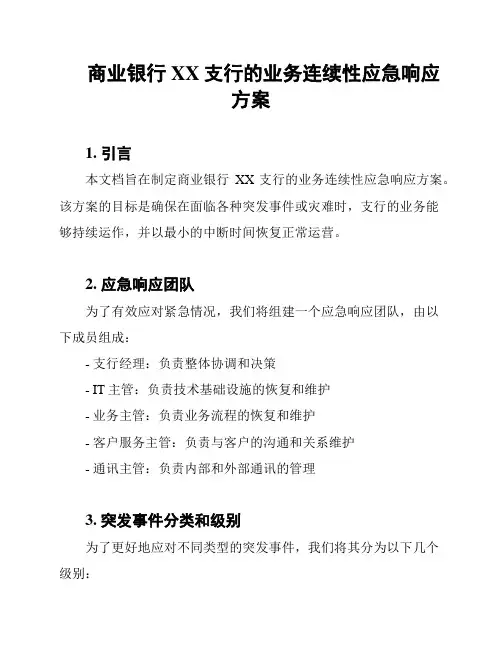 商业银行 XX 支行的业务连续性应急响应方案

1. 引言

本文档旨在制定商业银行 XX 支行的业务连续性应急响应方案。该方案的目标是确保在面临各种突发事件或灾难时，支行的业务能够持续运作，并以最小的中断时间恢复正常运营。

2. 应急响应团队

为了有效应对紧急情况，我们将组建一个应急响应团队，由以下成员组成：

- 支行经理：负责整体协调和决策
- IT 主管：负责技术基础设施的恢复和维护
- 业务主管：负责业务流程的恢复和维护
- 客户服务主管：负责与客户的沟通和关系维护
- 通讯主管：负责内部和外部通讯的管理

3. 突发事件分类和级别

为了更好地应对不同类型的突发事件，我们将其分为以下几个级别：